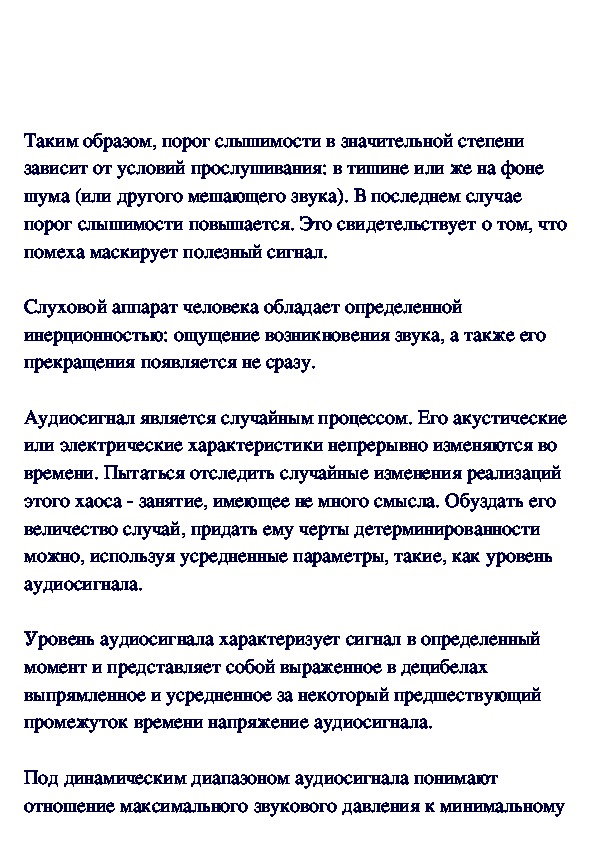 Таким образом, порог слышимости в значительной степени зависит от условий прослушивания: в тишине или же на фоне шума (или другого мешающего звука). В последнем случае порог слышимости повышается. Это свидетельствует о том, что помеха маскирует полезный сигнал.

Слуховой аппарат человека обладает определенной инерционностью: ощущение возникновения звука, а также его прекращения появляется не сразу.

Аудиосигнал является случайным процессом. Его акустические или электрические характеристики непрерывно изменяются во времени. Пытаться отследить случайные изменения реализаций этого хаоса - занятие, имеющее не много смысла. Обуздать его величество случай, придать ему черты детерминированности можно, используя усредненные параметры, такие, как уровень аудиосигнала.

Уровень аудиосигнала характеризует сигнал в определенный момент и представляет собой выраженное в децибелах выпрямленное и усредненное за некоторый предшествующий промежуток времени напряжение аудиосигнала.

Под динамическим диапазоном аудиосигнала понимают отношение максимального звукового давления к минимальному